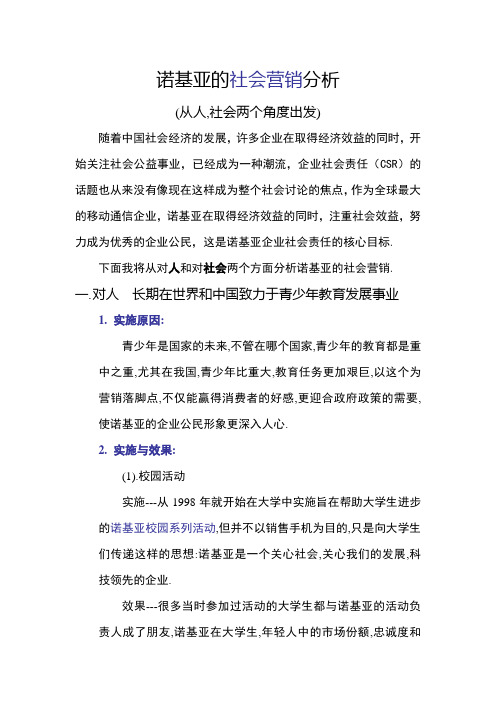 诺基亚的社会营销分析

(从人,社会两个角度出发)

随着中国社会经济的发展，许多企业在取得经济效益的同时，开始关注社会公益事业，已经成为一种潮流，企业社会责任（CSR）的话题也从来没有像现在这样成为整个社会讨论的焦点，作为全球最大的移动通信企业，诺基亚在取得经济效益的同时，注重社会效益，努力成为优秀的企业公民，这是诺基亚企业社会责任的核心目标.

下面我将从对人和对社会两个方面分析诺基亚的社会营销.

一.对人　长期在世界和中国致力于青少年教育发展事业

1. 实施原因:

青少年是国家的未来,不管在哪个国家,青少年的教育都是重中之重,尤其在我国,青少年比重大,教育任务更加艰巨,以这个为营销落脚点,不仅能赢得消费者的好感,更迎合政府政策的需要,使诺基亚的企业公民形象更深入人心.

2. 实施与效果:

(1).校园活动

实施---从 1998 年就开始在大学中实施旨在帮助大学生进步的诺基亚校园系列活动,但并不以销售手机为目的,只是向大学生们传递这样的思想:诺基亚是一个关心社会,关心我们的发展,科技领先的企业.

效果---很多当时参加过活动的大学生都与诺基亚的活动负责人成了朋友,诺基亚在大学生,年轻人中的市场份额,忠诚度和